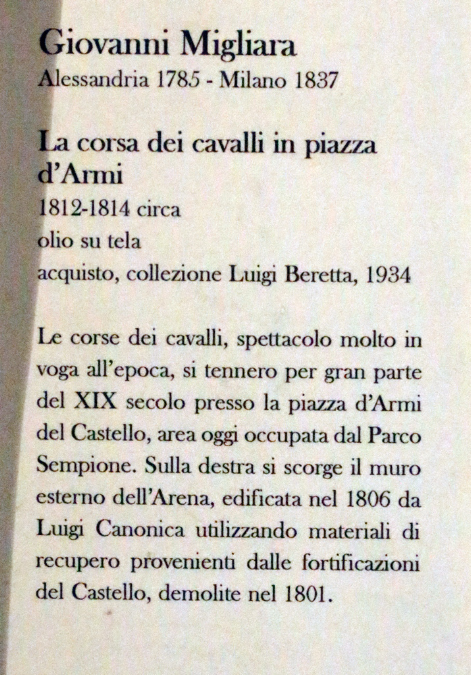 Giovanni Migliara
Alessandria 1785 - Milano 1837

La corsa dei cavalli in piazza d'Armi
1812-1814 circa
olio su tela
acquisto, collezione Luigi Beretta, 1934

Le corse dei cavalli, spettacolo molto in voga all'epoca, si tennero per gran parte del XIX secolo presso la piazza d'Armi del Castello, area oggi occupata dal Parco Sempione. Sulla destra si scorge il muro esterno dell'Arena, edificata nel 1806 da Luigi Canonica utilizzando materiali di recupero provenienti dalle fortificazioni del Castello, demolite nel 1801.